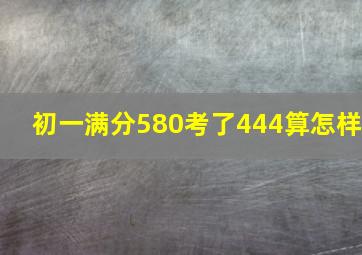 初一满分580考了444算怎样